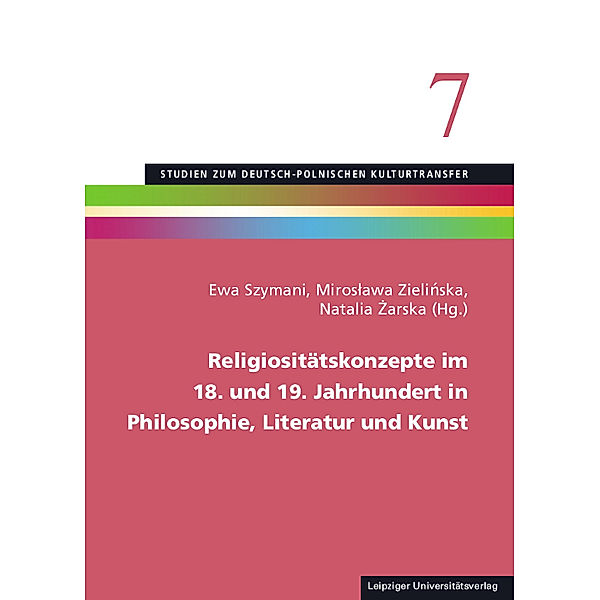 7

STUDIEN ZUM DEUTSCH-POLNISCHEN KULTURTRANSFER

Ewa Szymani, Mirosława Zielińska, Natalia Żarska (Hg.)

Religiositätskonzepte im 18. und 19. Jahrhundert in Philosophie, Literatur und Kunst

Leipziger Universitätsverlag